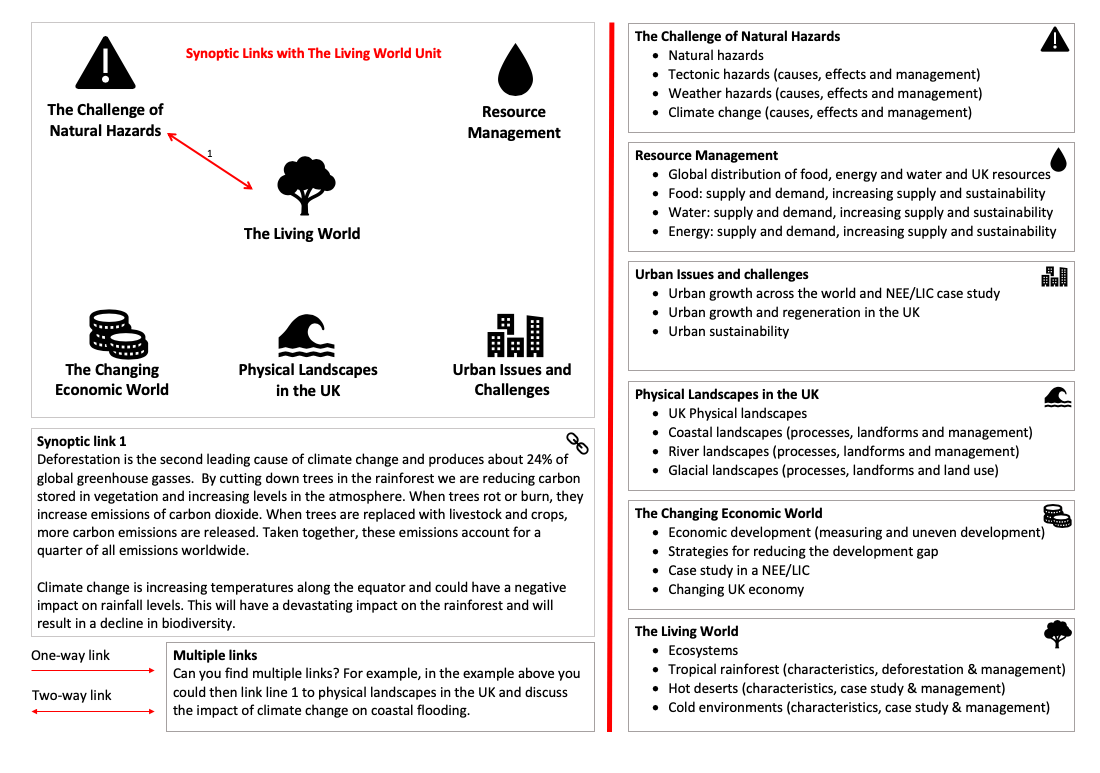 Synoptic Links with The Living World Unit

The Challenge of Natural Hazards

Resource Management

1

The Living World

The Changing Economic World

Physical Landscapes in the UK

Urban Issues and Challenges

Synoptic link 1

Deforestation is the second leading cause of climate change and produces about 24% of global greenhouse gasses. By cutting down trees in the rainforest we are reducing carbon stored in vegetation and increasing levels in the atmosphere. When trees rot or burn, they increase emissions of carbon dioxide. When trees are replaced with livestock and crops, more carbon emissions are released. Taken together, these emissions account for a quarter of all emissions worldwide.

Climate change is increasing temperatures along the equator and could have a negative impact on rainfall levels. This will have a devastating impact on the rainforest and will result in a decline in biodiversity.

One-way link

Two-way link

Multiple links

Can you find multiple links? For example, in the example above you could then link line 1 to physical landscapes in the UK and discuss the impact of climate change on coastal flooding.

The Challenge of Natural Hazards
• Natural hazards
• Tectonic hazards (causes, effects and management)
• Weather hazards (causes, effects and management)
• Climate change (causes, effects and management)

Resource Management
• Global distribution of food, energy and water and UK resources
• Food: supply and demand, increasing supply and sustainability
• Water: supply and demand, increasing supply and sustainability
• Energy: supply and demand, increasing supply and sustainability

Urban Issues and challenges
• Urban growth across the world and NEE/LIC case study
• Urban growth and regeneration in the UK
• Urban sustainability

Physical Landscapes in the UK
• UK Physical landscapes
• Coastal landscapes (processes, landforms and management)
• River landscapes (processes, landforms and management)
• Glacial landscapes (processes, landforms and land use)

The Changing Economic World
• Economic development (measuring and uneven development)
• Strategies for reducing the development gap
• Case study in a NEE/LIC
• Changing UK economy

The Living World
• Ecosystems
• Tropical rainforest (characteristics, deforestation & management)
• Hot deserts (characteristics, case study & management)
• Cold environments (characteristics, case study & management)